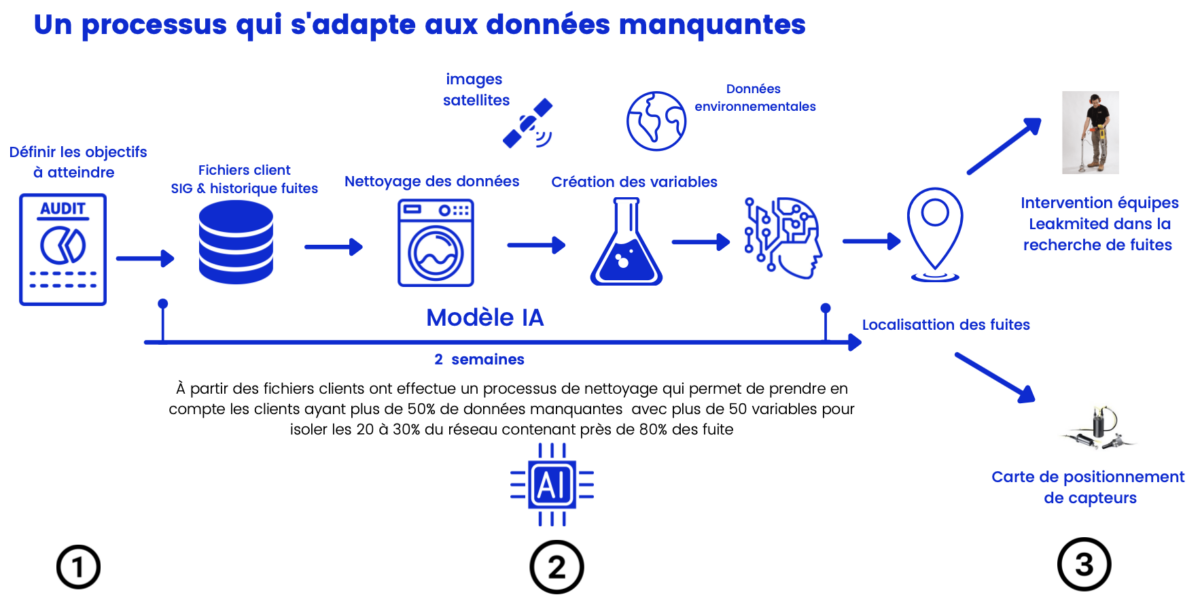 Un processus qui s'adapte aux données manquantes

images satellites

Données environnementales

Définir les objectifs à atteindre

AUDIT

Fichiers client SIG & historique fuites

Nettoyage des données

Création des variables

Intervention équipes Leakmited dans la recherche de fuites

Modèle IA

Localisattion des fuites

2 semaines

À partir des fichiers clients ont effectue un processus de nettoyage qui permet de prendre en compte les clients ayant plus de 50% de données manquantes avec plus de 50 variables pour isoler les 20 à 30% du réseau contenant près de 80% des fuite

AI

Carte de positionnement de capteurs

1

2

3